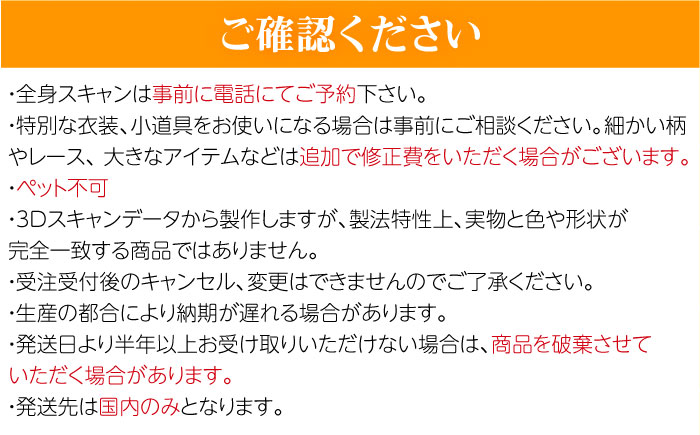 ご確認ください

・全身スキャンは事前に電話にてご予約下さい。

・特別な衣装、小道具をお使いになる場合は事前にご相談ください。細かい柄やレース、大きなアイテムなどは追加で修正費をいただく場合がございます。

・ペット不可

・3Dスキャンデータから製作しますが、製法特性上、実物と色や形状が完全一致する商品ではありません。

・受注受付後のキャンセル、変更はできませんのでご了承ください。

・生産の都合により納期が遅れる場合があります。

・発送日より半年以上お受け取りいただけない場合は、商品を破棄させていただく場合があります。

・発送先は国内のみとなります。